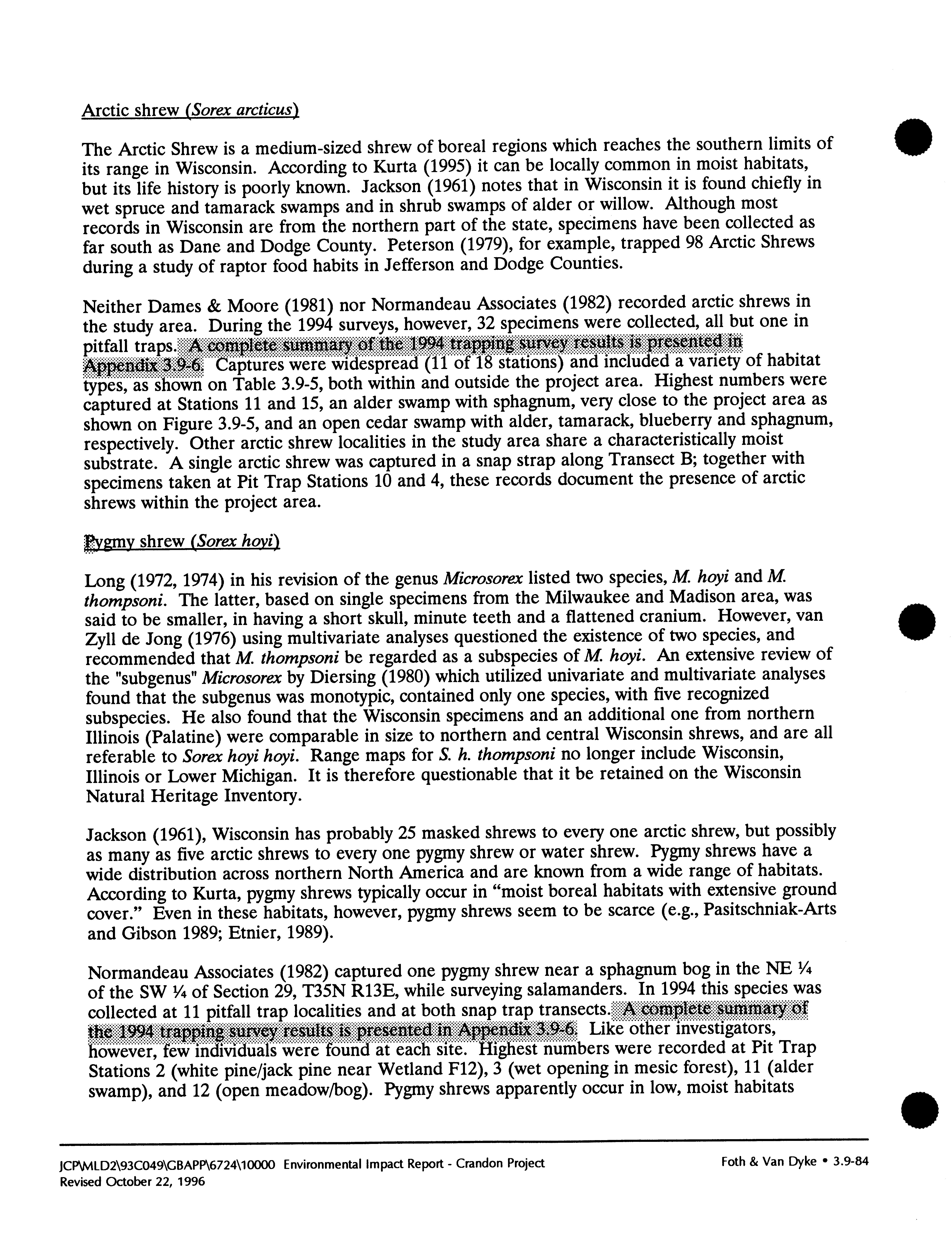 Arctic shrew (Sorex arcticus)

The Arctic Shrew is a medium-sized shrew of boreal regions which reaches the southern limits of its range in Wisconsin. According to Kurta (1995) it can be locally common in moist habitats, but its life history is poorly known. Jackson (1961) notes that in Wisconsin it is found chiefly in wet spruce and tamarack swamps and in shrub swamps of alder or willow. Although most records in Wisconsin are from the northern part of the state, specimens have been collected as far south as Dane and Dodge County. Peterson (1979), for example, trapped 98 Arctic Shrews during a study of raptor food habits in Jefferson and Dodge Counties.

Neither Dames & Moore (1981) nor Normandeau Associates (1982) recorded arctic shrews in the study area. During the 1994 surveys, however, 32 specimens were collected, all but one in pitfall traps. A complete summary of the 1994 trapping survey results is presented in Appendix 3.9-6. Captures were widespread (11 of 18 stations) and included a variety of habitat types, as shown on Table 3.9-5, both within and outside the project area. Highest numbers were captured at Stations 11 and 15, an alder swamp with sphagnum, very close to the project area as shown on Figure 3.9-5, and an open cedar swamp with alder, tamarack, blueberry and sphagnum, respectively. Other arctic shrew localities in the study area share a characteristically moist substrate. A single arctic shrew was captured in a snap strap along Transect B; together with specimens taken at Pit Trap Stations 10 and 4, these records document the presence of arctic shrews within the project area.

Pygmy shrew (Sorex hoyi)

Long (1972, 1974) in his revision of the genus Microsorex listed two species, M. hoyi and M. thompsoni. The latter, based on single specimens from the Milwaukee and Madison area, was said to be smaller, in having a short skull, minute teeth and a flattened cranium. However, van Zyll de Jong (1976) using multivariate analyses questioned the existence of two species, and recommended that M. thompsoni be regarded as a subspecies of M. hoyi. An extensive review of the "subgenus" Microsorex by Diersing (1980) which utilized univariate and multivariate analyses found that the subgenus was monotypic, contained only one species, with five recognized subspecies. He also found that the Wisconsin specimens and an additional one from northern Illinois (Palatine) were comparable in size to northern and central Wisconsin shrews, and are all referable to Sorex hoyi hoyi. Range maps for S. h. thompsoni no longer include Wisconsin, Illinois or Lower Michigan. It is therefore questionable that it be retained on the Wisconsin Natural Heritage Inventory.

Jackson (1961), Wisconsin has probably 25 masked shrews to every one arctic shrew, but possibly as many as five arctic shrews to every one pygmy shrew or water shrew. Pygmy shrews have a wide distribution across northern North America and are known from a wide range of habitats. According to Kurta, pygmy shrews typically occur in “moist boreal habitats with extensive ground cover.” Even in these habitats, however, pygmy shrews seem to be scarce (e.g., Pasitschniak-Arts and Gibson 1989; Etnier, 1989).

Normandeau Associates (1982) captured one pygmy shrew near a sphagnum bog in the NE ¼ of the SW ¼ of Section 29, T35N R13E, while surveying salamanders. In 1994 this species was collected at 11 pitfall trap localities and at both snap trap transects. A complete summary of the 1994 trapping survey results is presented in Appendix 3.9-6. Like other investigators, however, few individuals were found at each site. Highest numbers were recorded at Pit Trap Stations 2 (white pine/jack pine near Wetland F12), 3 (wet opening in mesic forest), 11 (alder swamp), and 12 (open meadow/bog). Pygmy shrews apparently occur in low, moist habitats

JCP\MLD2\93C049\GBAPP\6724\10000 Environmental Impact Report - Crandon Project
Revised October 22, 1996
Foth & Van Dyke • 3.9-84